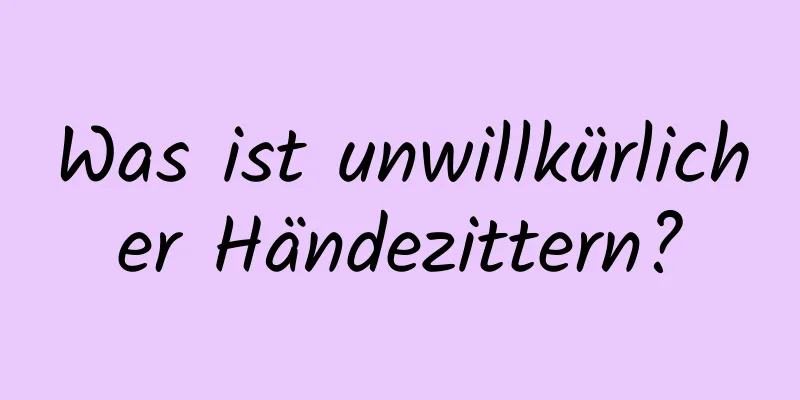 Was ist unwillkürlicher Händezittern?